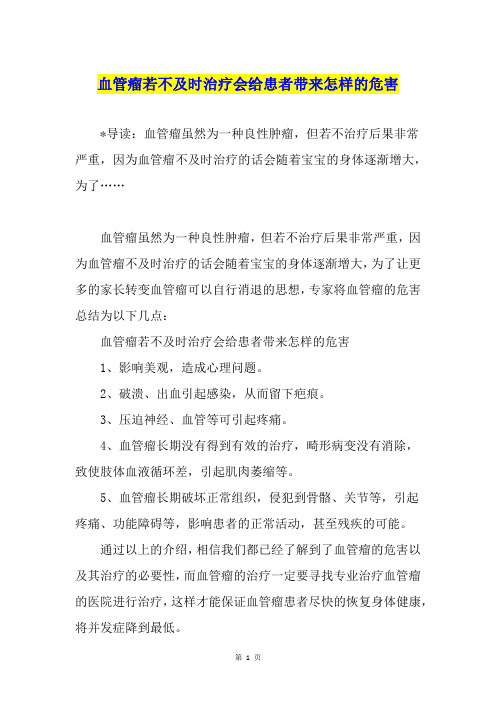 血管瘤若不及时治疗会给患者带来怎样的危害

*导读：血管瘤虽然为一种良性肿瘤，但若不治疗后果非常严重，因为血管瘤不及时治疗的话会随着宝宝的身体逐渐增大，为了……

血管瘤虽然为一种良性肿瘤，但若不治疗后果非常严重，因为血管瘤不及时治疗的话会随着宝宝的身体逐渐增大，为了让更多的家长转变血管瘤可以自行消退的思想，专家将血管瘤的危害总结为以下几点：

血管瘤若不及时治疗会给患者带来怎样的危害

1、影响美观，造成心理问题。

2、破溃、出血引起感染，从而留下疤痕。

3、压迫神经、血管等可引起疼痛。

4、血管瘤长期没有得到有效的治疗，畸形病变没有消除，致使肢体血液循环差，引起肌肉萎缩等。

5、血管瘤长期破坏正常组织，侵犯到骨骼、关节等，引起疼痛、功能障碍等，影响患者的正常活动，甚至残疾的可能。

通过以上的介绍，相信我们都已经了解到了血管瘤的危害以及其治疗的必要性，而血管瘤的治疗一定要寻找专业治疗血管瘤的医院进行治疗，这样才能保证血管瘤患者尽快的恢复身体健康，将并发症降到最低。

第 1 页